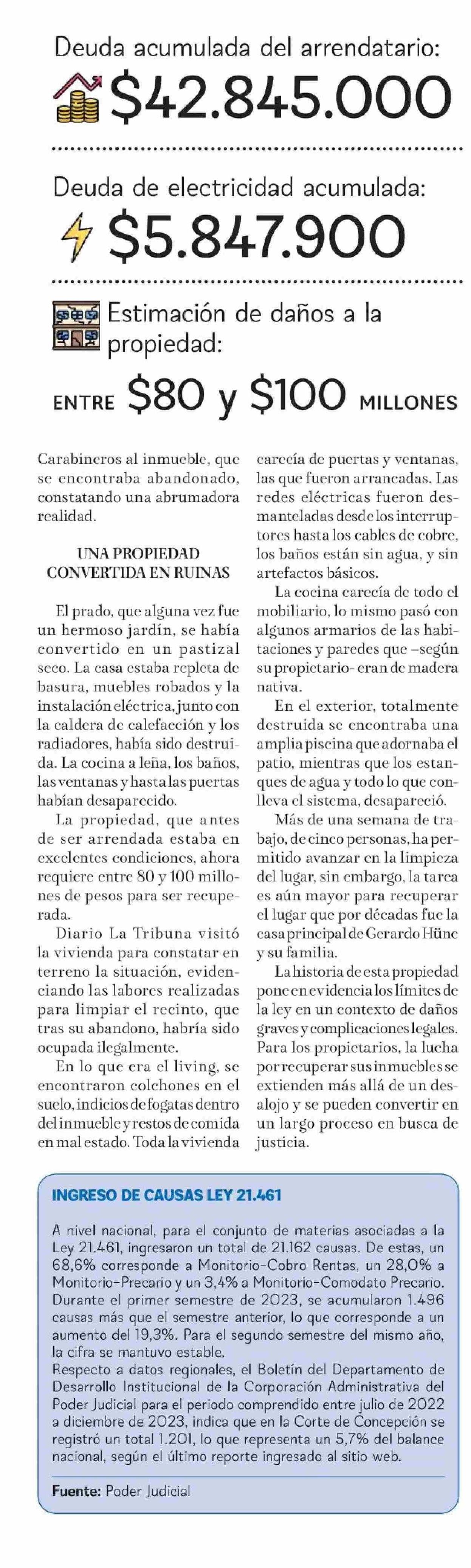 Deuda acumulada del arrendatario:
$42.845.000

Deuda de electricidad acumulada:
$5.847.900

Estimación de daños a la propiedad:
ENTRE $80 y $100 MILLONES

Carabineros al inmueble, que se encontraba abandonado, constatando una abrumadora realidad.

UNA PROPIEDAD CONVERTIDA EN RUINAS

El prado, que alguna vez fue un hermoso jardín, se había convertido en un pastizal seco. La casa estaba repleta de basura, muebles robados y la instalación eléctrica, junto con la caldera de calefacción y los radiadores, había sido destruida. La cocina a leña, los baños, las ventanas y hasta las puertas habían desaparecido.

La propiedad, que antes de ser arrendada estaba en excelentes condiciones, ahora requiere entre 80 y 100 millones de pesos para ser recuperada.

Diario La Tribuna visitó la vivienda para constatar en terreno la situación, evidenciando las labores realizadas para limpiar el recinto, que tras su abandono, habría sido ocupada ilegalmente.

En lo que era el living, se encontraron colchones en el suelo, indicios de fogatas dentro del inmueble y restos de comida en mal estado. Toda la vivienda carecía de puertas y ventanas, las que fueron arrancadas. Las redes eléctricas fueron desmanteladas desde los interruptores hasta los cables de cobre, los baños están sin agua, y sin artefactos básicos.

La cocina carecía de todo el mobiliario, lo mismo pasó con algunos armarios de las habitaciones y paredes que –según su propietario- eran de madera nativa.

En el exterior, totalmente destruida se encontraba una amplia piscina que adornaba el patio, mientras que los estanques de agua y todo lo que conlleva el sistema, desapareció.

Más de una semana de trabajo, de cinco personas, ha permitido avanzar en la limpieza del lugar, sin embargo, la tarea es aún mayor para recuperar el lugar que por décadas fue la casa principal de Gerardo Hüne y su familia.

La historia de esta propiedad pone en evidencia los límites de la ley en un contexto de daños graves y complicaciones legales. Para los propietarios, la lucha por recuperar sus inmuebles se extienden más allá de un desalojo y se pueden convertir en un largo proceso en busca de justicia.

INGRESO DE CAUSAS LEY 21.461

A nivel nacional, para el conjunto de materias asociadas a la Ley 21.461, ingresaron un total de 21.162 causas. De estas, un 68,6% corresponde a Monitorio-Cobro Rentas, un 28,0% a Monitorio-Precario y un 3,4% a Monitorio-Comodato Precario. Durante el primer semestre de 2023, se acumularon 1.496 causas más que el semestre anterior, lo que corresponde a un aumento del 19,3%. Para el segundo semestre del mismo año, la cifra se mantuvo estable.
Respecto a datos regionales, el Boletín del Departamento de Desarrollo Institucional de la Corporación Administrativa del Poder Judicial para el periodo comprendido entre julio de 2022 a diciembre de 2023, indica que en la Corte de Concepción se registró un total 1.201, lo que representa un 5,7% del balance nacional, según el último reporte ingresado al sitio web.

Fuente: Poder Judicial